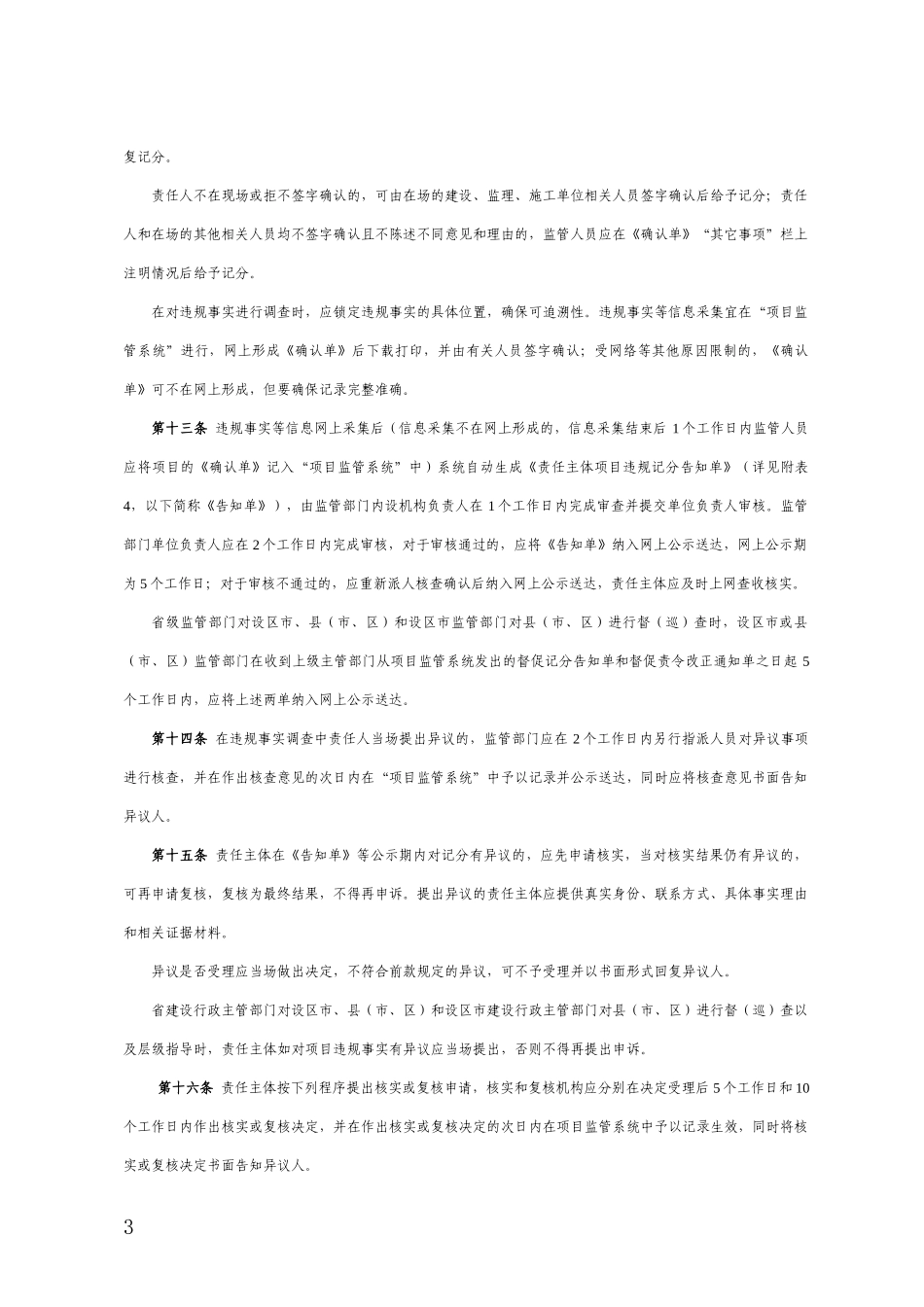 复记分。

责任人不在现场或拒不签字确认的，可由在场的建设、监理、施工单位相关人员签字确认后给予记分；责任人和在场的其他相关人员均不签字确认且不陈述不同意见和理由的，监管人员应在《确认单》“其它事项”栏上注明情况后给予记分。

在对违规事实进行调查时，应锁定违规事实的具体位置，确保可追溯性。违规事实等信息采集宜在“项目监管系统”进行，网上形成《确认单》后下载打印，并由有关人员签字确认；受网络等其他原因限制的，《确认单》可不在网上形成，但要确保记录完整准确。

第十三条 违规事实等信息网上采集后（信息采集不在网上形成的，信息采集结束后 1 个工作日内监管人员应将项目的《确认单》记入“项目监管系统”中）系统自动生成《责任主体项目违规记分告知单》（详见附表 4，以下简称《告知单》），由监管部门内设机构负责人在 1 个工作日内完成审查并提交单位负责人审核。监管部门单位负责人应在 2 个工作日内完成审核，对于审核通过的，应将《告知单》纳入网上公示送达，网上公示期为 5 个工作日；对于审核不通过的，应重新派人核查确认后纳入网上公示送达，责任主体应及时上网查收核实。

省级监管部门对设区市、县（市、区）和设区市监管部门对县（市、区）进行督（巡）查时，设区市或县（市、区）监管部门在收到上级主管部门从项目监管系统发出的督促记分告知单和督促责令改正通知单之日起 5 个工作日内，应将上述两单纳入网上公示送达。

第十四条 在违规事实调查中责任人当场提出异议的，监管部门应在 2 个工作日内另行指派人员对异议事项进行核查，并在作出核查意见的次日内在“项目监管系统”中予以记录并公示送达，同时应将核查意见书面告知异议人。

第十五条 责任主体在《告知单》等公示期内对记分有异议的，应先申请核实，当对核实结果仍有异议的，可再申请复核，复核为最终结果，不得再申诉。提出异议的责任主体应提供真实身份、联系方式、具体事实理由和相关证据材料。

异议是否受理应当场做出决定，不符合前款规定的异议，可不予受理并以书面形式回复异议人。

省建设行政主管部门对设区市、县（市、区）和设区市建设行政主管部门对县（市、区）进行督（巡）查以及层级指导时，责任主体如对项目违规事实有异议应当场提出，否则不得再提出申诉。

第十六条 责任主体按下列程序提出核实或复核申请，核实和复核机构应分别在决定受理后 5 个工作日和 10 个工作日内作出核实或复核决定，并在作出核实或复核决定的次日内在项目监管系统中予以记录生效，同时将核实或复核决定书面告知异议人。

3